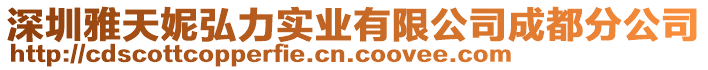 深圳雅天妮弘力实业有限公司成都分公司
http://cdscottcopperfie.cn.coovee.com